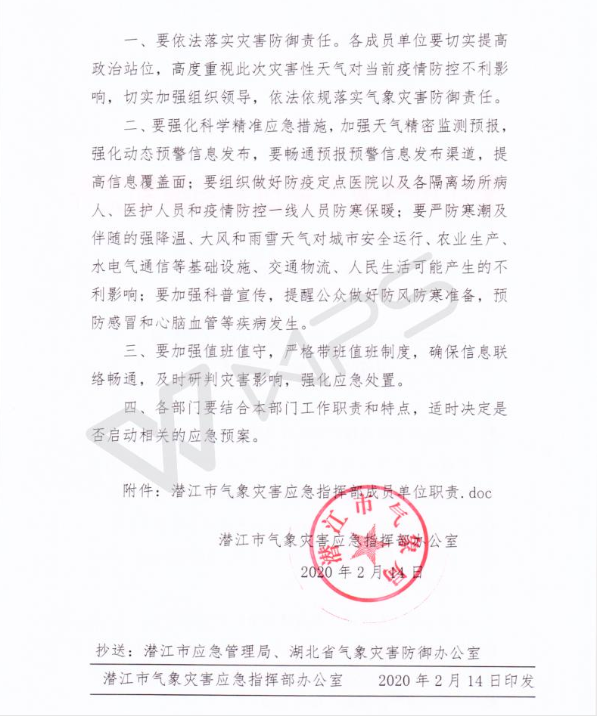 一、要依法落实灾害防御责任。各成员单位要切实提高政治站位，高度重视此次灾害性天气对当前疫情防控不利影响，切实加强组织领导，依法依规落实气象灾害防御责任。

二、要强化科学精准应急措施，加强天气精密监测预报，强化动态预警信息发布，要畅通预报预警信息发布渠道，提高信息覆盖面；要组织做好防疫定点医院以及各隔离场所病人、医护人员和疫情防控一线人员防寒保暖；要严防寒潮及伴随的强降温、大风和雨雪天气对城市安全运行、农业生产、水电气通信等基础设施、交通物流、人民生活可能产生的不利影响；要加强科普宣传，提醒公众做好防风防寒准备，预防感冒和心脑血管等疾病发生。

三、要加强值班值守，严格带班值班制度，确保信息联络畅通，及时研判灾害影响，强化应急处置。

四、各部门要结合本部门工作职责和特点，适时决定是否启动相关的应急预案。

附件：潜江市气象灾害应急指挥部成员单位职责.doc

潜江市气象灾害应急指挥部办公室

2020 年 2 月 14 日

潜江市气象局

WPS

抄送：潜江市应急管理局、湖北省气象灾害防御办公室

潜江市气象灾害应急指挥部办公室　　2020 年 2 月 14 日印发